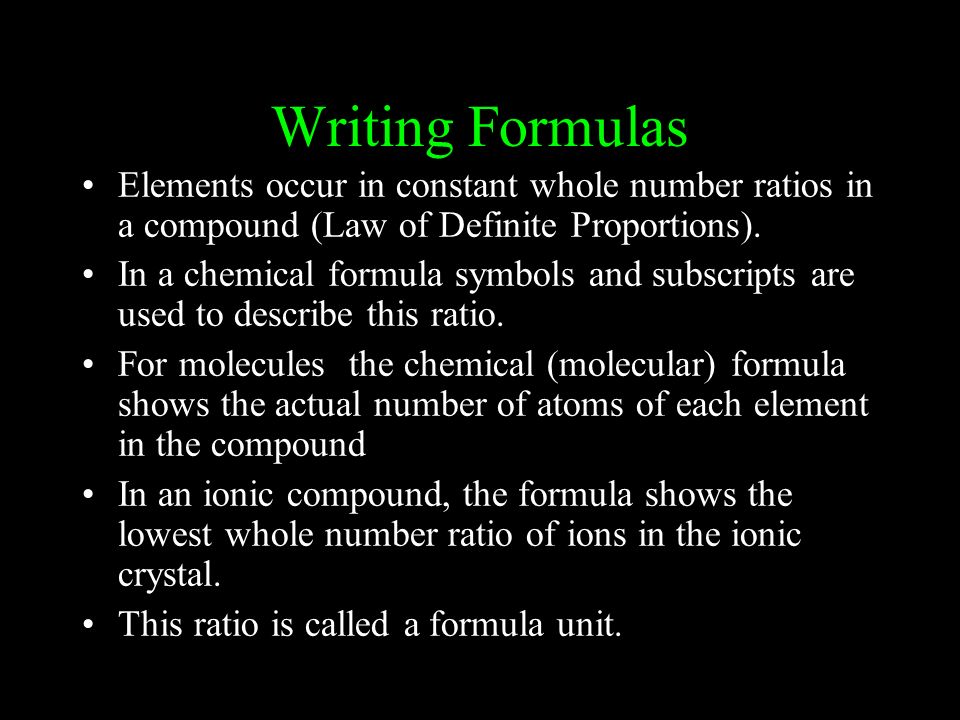 Writing Formulas

• Elements occur in constant whole number ratios in a compound (Law of Definite Proportions).

• In a chemical formula symbols and subscripts are used to describe this ratio.

• For molecules the chemical (molecular) formula shows the actual number of atoms of each element in the compound

• In an ionic compound, the formula shows the lowest whole number ratio of ions in the ionic crystal.

• This ratio is called a formula unit.